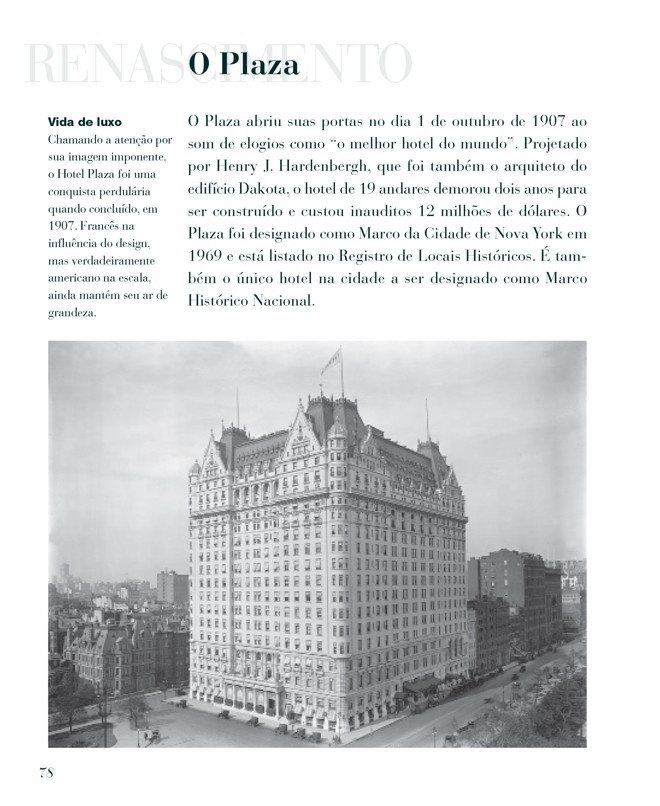 RENASCIMENTO

O Plaza

Vida de luxo
Chamando a atenção por sua imagem imponente, o Hotel Plaza foi uma conquista perdulária quando concluído, em 1907. Francês na influência do design, mas verdadeiramente americano na escala, ainda mantém seu ar de grandeza.

O Plaza abriu suas portas no dia 1 de outubro de 1907 ao som de elogios como "o melhor hotel do mundo". Projetado por Henry J. Hardenbergh, que foi também o arquiteto do edifício Dakota, o hotel de 19 andares demorou dois anos para ser construído e custou inauditos 12 milhões de dólares. O Plaza foi designado como Marco da Cidade de Nova York em 1969 e está listado no Registro de Locais Históricos. É também o único hotel na cidade a ser designado como Marco Histórico Nacional.

78